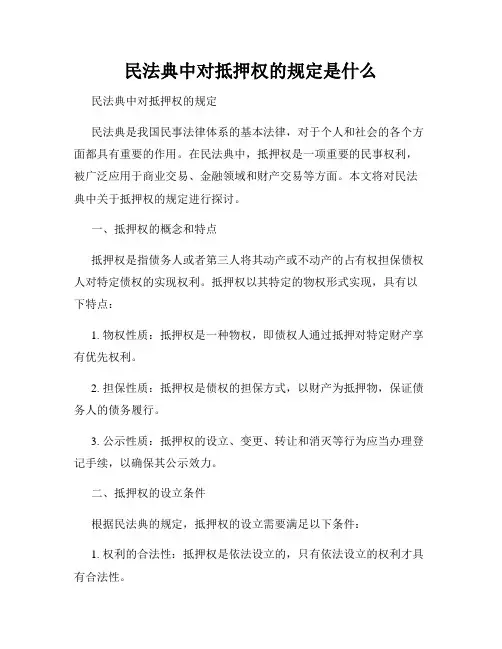 民法典中对抵押权的规定是什么

民法典中对抵押权的规定

民法典是我国民事法律体系的基本法律，对于个人和社会的各个方面都具有重要的作用。在民法典中，抵押权是一项重要的民事权利，被广泛应用于商业交易、金融领域和财产交易等方面。本文将对民法典中关于抵押权的规定进行探讨。

一、抵押权的概念和特点

抵押权是指债务人或者第三人将其动产或不动产的占有权担保债权人对特定债权的实现权利。抵押权以其特定的物权形式实现，具有以下特点：

1. 物权性质：抵押权是一种物权，即债权人通过抵押对特定财产享有优先权利。

2. 担保性质：抵押权是债权的担保方式，以财产为抵押物，保证债务人的债务履行。

3. 公示性质：抵押权的设立、变更、转让和消灭等行为应当办理登记手续，以确保其公示效力。

二、抵押权的设立条件

根据民法典的规定，抵押权的设立需要满足以下条件：

1. 权利的合法性：抵押权是依法设立的，只有依法设立的权利才具有合法性。